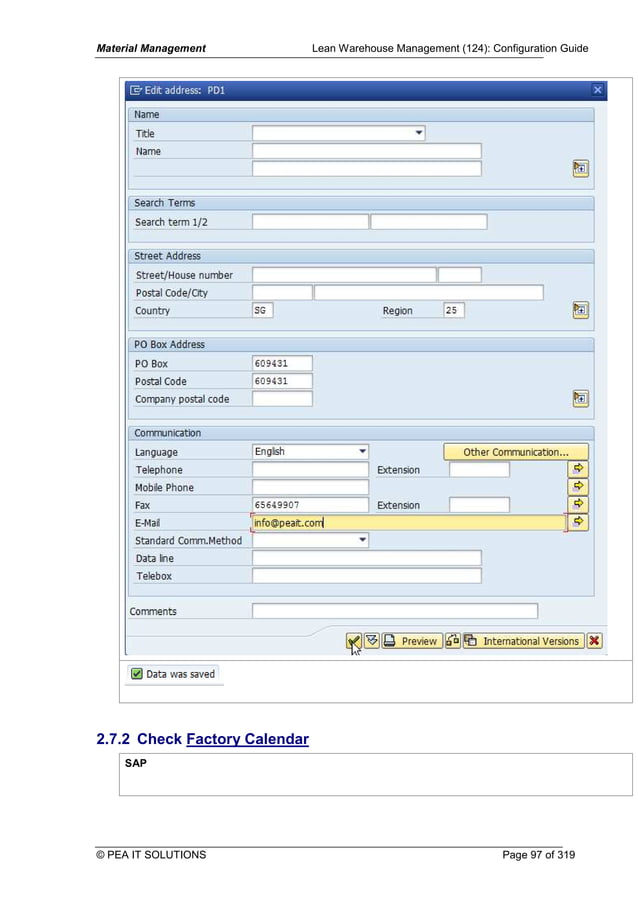 Material Management Lean Warehouse Management (124): Configuration Guide

Edit address: PD1

Name

Title

Name

Search Terms

Search term 1/2

Street Address

Street/House number

Postal Code/City

Country SG Region 25

PO Box Address

PO Box 609431

Postal Code 609431

Company postal code

Communication

Language English Other Communication...

Telephone Extension

Mobile Phone

Fax 65649907 Extension

E-Mail info@peait.com

Standard Comm.Method

Data line

Telebox

Comments

Preview International Versions

Data was saved

2.7.2 Check Factory Calendar

SAP

© PEA IT SOLUTIONS Page 97 of 319